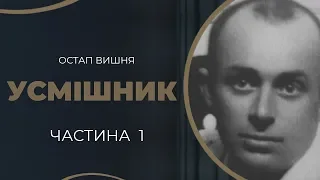 ОСТАП ВИШНЯ

УСМІШНИК

ЧАСТИНА 1